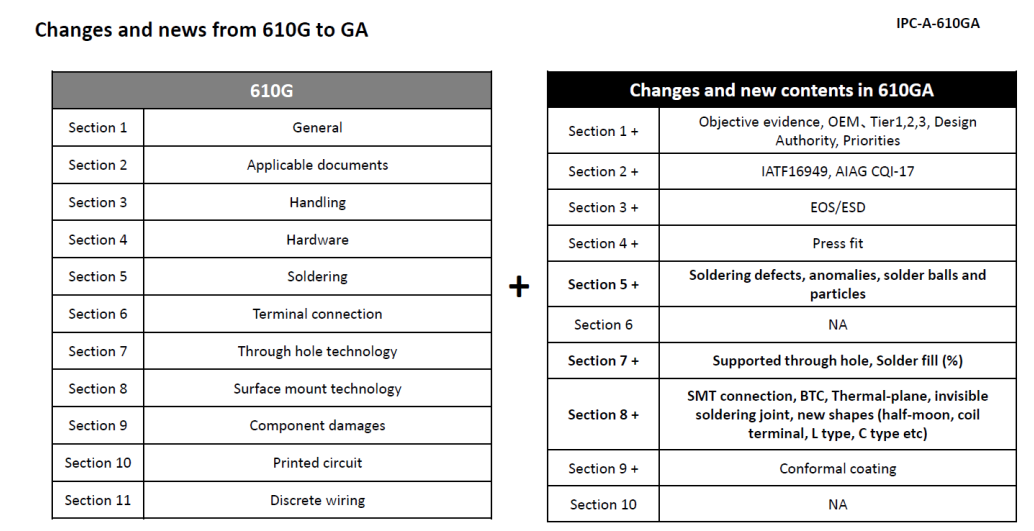 Changes and news from 610G to GA

IPC-A-610GA

| 610G | |
|---|---|
| Section 1 | General |
| Section 2 | Applicable documents |
| Section 3 | Handling |
| Section 4 | Hardware |
| Section 5 | Soldering |
| Section 6 | Terminal connection |
| Section 7 | Through hole technology |
| Section 8 | Surface mount technology |
| Section 9 | Component damages |
| Section 10 | Printed circuit |
| Section 11 | Discrete wiring |

+

| Changes and new contents in 610GA | |
|---|---|
| Section 1 + | Objective evidence, OEM、Tier1,2,3, Design Authority, Priorities |
| Section 2 + | IATF16949, AIAG CQI-17 |
| Section 3 + | EOS/ESD |
| Section 4 + | Press fit |
| Section 5 + | Soldering defects, anomalies, solder balls and particles |
| Section 6 | NA |
| Section 7 + | Supported through hole, Solder fill (%) |
| Section 8 + | SMT connection, BTC, Thermal-plane, invisible soldering joint, new shapes (half-moon, coil terminal, L type, C type etc) |
| Section 9 + | Conformal coating |
| Section 10 | NA |